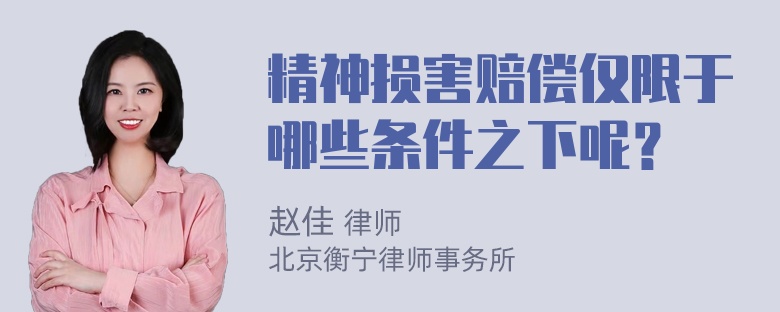 精神损害赔偿仅限于哪些条件之下呢？

赵佳 律师
北京衡宁律师事务所